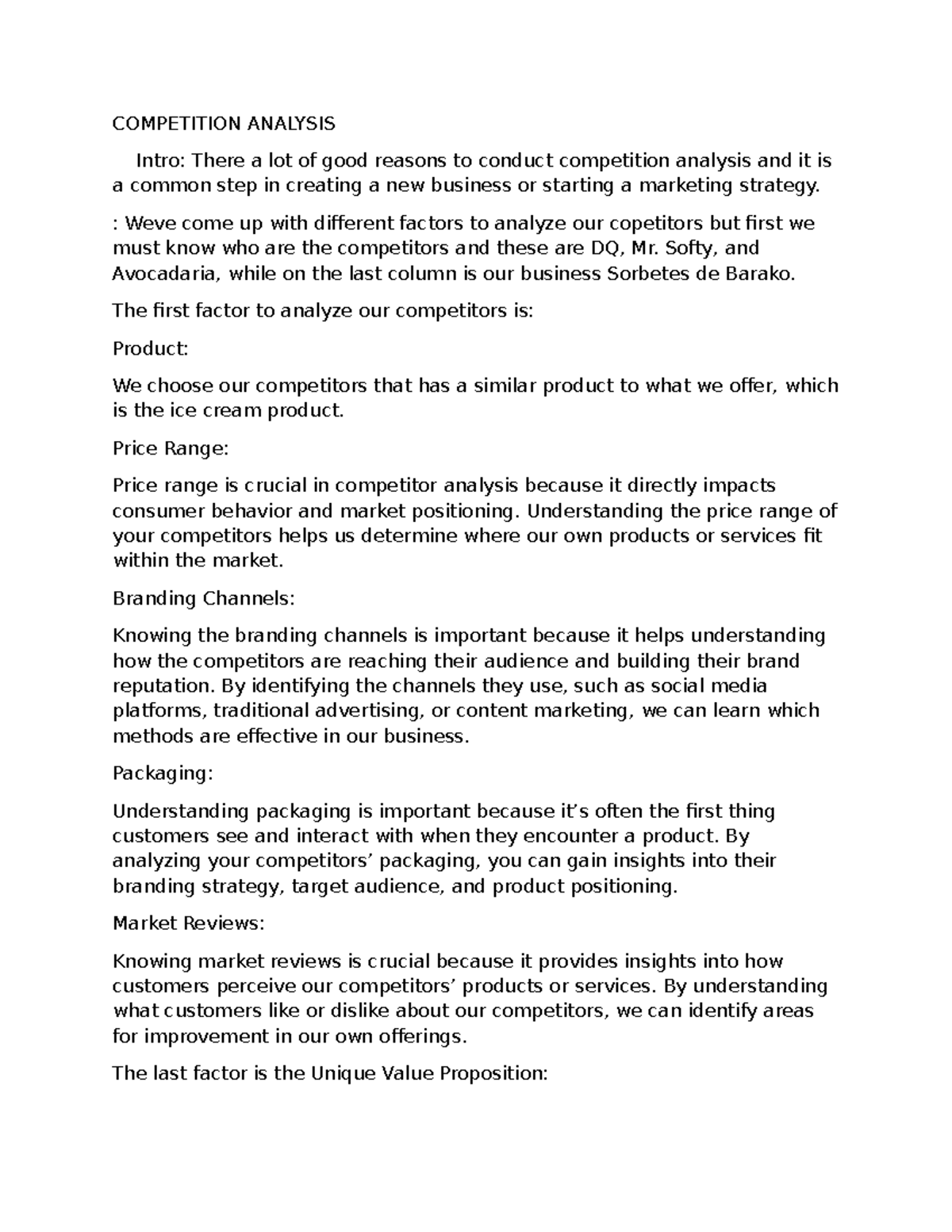 COMPETITION ANALYSIS

Intro: There a lot of good reasons to conduct competition analysis and it is a common step in creating a new business or starting a marketing strategy.

: Weve come up with different factors to analyze our copetitors but first we must know who are the competitors and these are DQ, Mr. Softy, and Avocadaria, while on the last column is our business Sorbetes de Barako.

The first factor to analyze our competitors is:

Product:

We choose our competitors that has a similar product to what we offer, which is the ice cream product.

Price Range:

Price range is crucial in competitor analysis because it directly impacts consumer behavior and market positioning. Understanding the price range of your competitors helps us determine where our own products or services fit within the market.

Branding Channels:

Knowing the branding channels is important because it helps understanding how the competitors are reaching their audience and building their brand reputation. By identifying the channels they use, such as social media platforms, traditional advertising, or content marketing, we can learn which methods are effective in our business.

Packaging:

Understanding packaging is important because it’s often the first thing customers see and interact with when they encounter a product. By analyzing your competitors’ packaging, you can gain insights into their branding strategy, target audience, and product positioning.

Market Reviews:

Knowing market reviews is crucial because it provides insights into how customers perceive our competitors’ products or services. By understanding what customers like or dislike about our competitors, we can identify areas for improvement in our own offerings.

The last factor is the Unique Value Proposition: